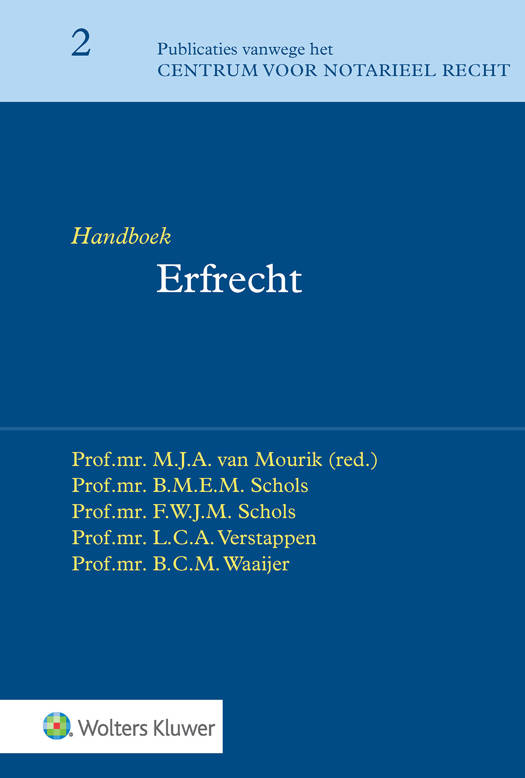 2

Publicaties vanwege het
CENTRUM VOOR NOTARIEEL RECHT

Handboek
Erfrecht

Prof.mr. M.J.A. van Mourik (red.)
Prof.mr. B.M.E.M. Schols
Prof.mr. F.W.J.M. Schols
Prof.mr. L.C.A. Verstappen
Prof.mr. B.C.M. Waaijer

Wolters Kluwer